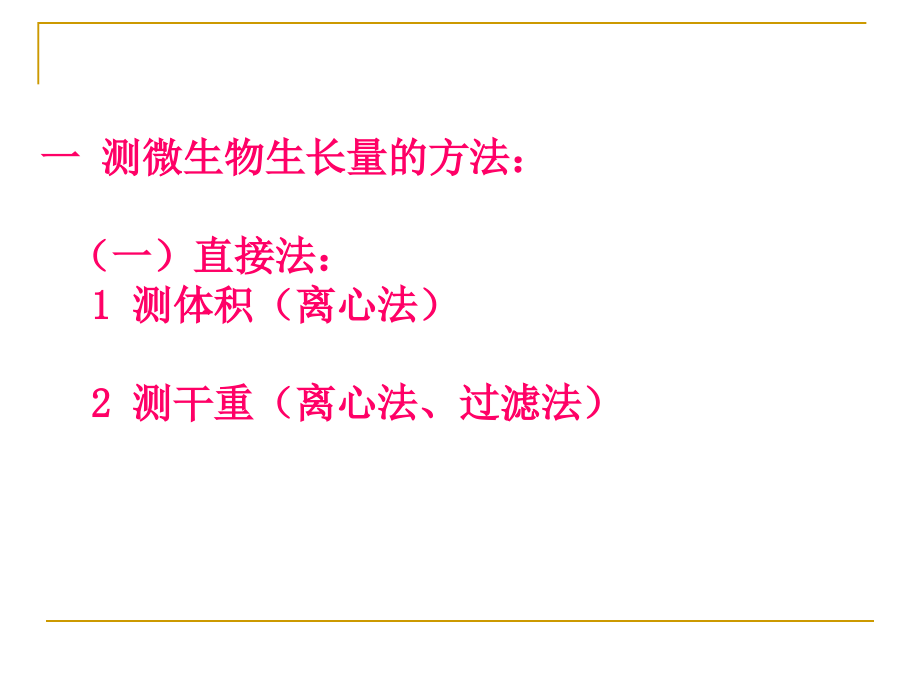 一 测微生物生长量的方法：

（一）直接法：
1 测体积（离心法）

2 测干重（离心法、过滤法）